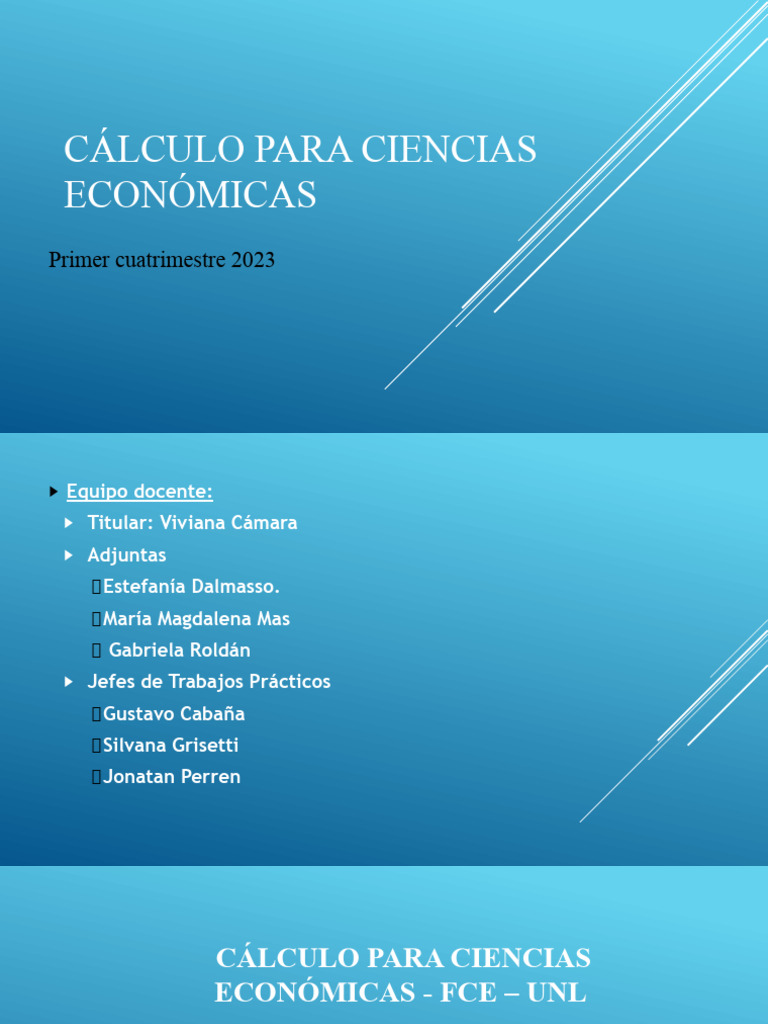 CÁLCULO PARA CIENCIAS ECONÓMICAS

Primer cuatrimestre 2023

Equipo docente:

Titular: Viviana Cámara

Adjuntas

Estefanía Dalmasso.

María Magdalena Mas

Gabriela Roldán

Jefes de Trabajos Prácticos

Gustavo Cabaña

Silvana Grisetti

Jonatan Perren

CÁLCULO PARA CIENCIAS ECONÓMICAS - FCE – UNL